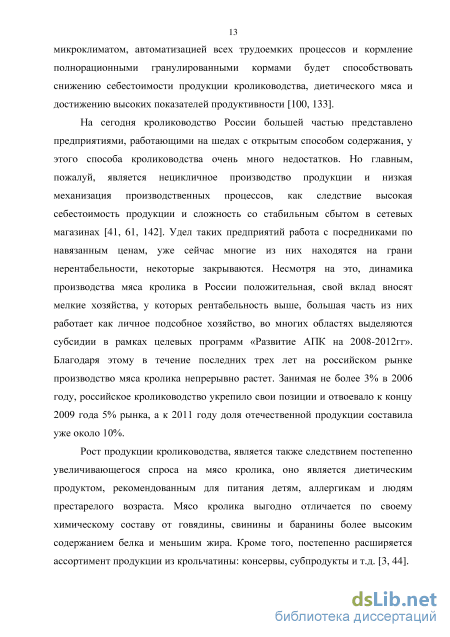 13

микроклиматом, автоматизацией всех трудоемких процессов и кормление полнорационными гранулированными кормами будет способствовать снижению себестоимости продукции кролиководства, диетического мяса и достижению высоких показателей продуктивности [100, 133].

На сегодня кролиководство России большей частью представлено предприятиями, работающими на шедах с открытым способом содержания, у этого способа кролиководства очень много недостатков. Но главным, пожалуй, является нецикличное производство продукции и низкая механизация производственных процессов, как следствие высокая себестоимость продукции и сложность со стабильным сбытом в сетевых магазинах [41, 61, 142]. Удел таких предприятий работа с посредниками по навязанным ценам, уже сейчас многие из них находятся на грани нерентабельности, некоторые закрываются. Несмотря на это, динамика производства мяса кролика в России положительная, свой вклад вносят мелкие хозяйства, у которых рентабельность выше, большая часть из них работает как личное подсобное хозяйство, во многих областях выделяются субсидии в рамках целевых программ «Развитие АПК на 2008-2012гг». Благодаря этому в течение последних трех лет на российском рынке производство мяса кролика непрерывно растет. Занимая не более 3% в 2006 году, российское кролиководство укрепило свои позиции и отвоевало к концу 2009 года 5% рынка, а к 2011 году доля отечественной продукции составила уже около 10%.

Рост продукции кролиководства, является также следствием постепенно увеличивающегося спроса на мясо кролика, оно является диетическим продуктом, рекомендованным для питания детям, аллергикам и людям престарелого возраста. Мясо кролика выгодно отличается по своему химическому составу от говядины, свинины и баранины более высоким содержанием белка и меньшим жира. Кроме того, постепенно расширяется ассортимент продукции из крольчатины: консервы, субпродукты и т.д. [3, 44].

dsLib.net
библиотека диссертаций